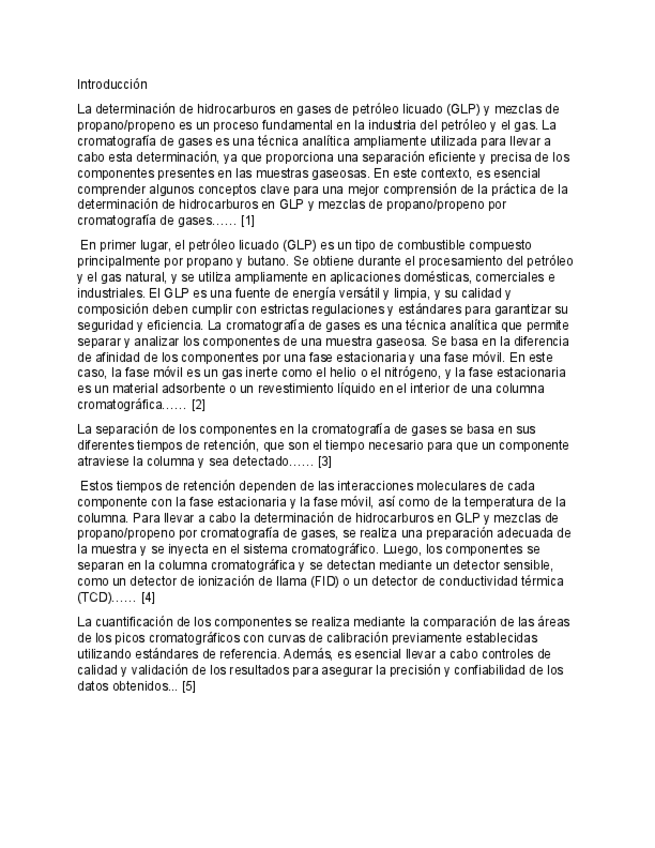 Introducción

La determinación de hidrocarburos en gases de petróleo licuado (GLP) y mezclas de propano/propeno es un proceso fundamental en la industria del petróleo y el gas. La cromatografía de gases es una técnica analítica ampliamente utilizada para llevar a cabo esta determinación, ya que proporciona una separación eficiente y precisa de los componentes presentes en las muestras gaseosas. En este contexto, es esencial comprender algunos conceptos clave para una mejor comprensión de la práctica de la determinación de hidrocarburos en GLP y mezclas de propano/propeno por cromatografía de gases…… [1]

En primer lugar, el petróleo licuado (GLP) es un tipo de combustible compuesto principalmente por propano y butano. Se obtiene durante el procesamiento del petróleo y el gas natural, y se utiliza ampliamente en aplicaciones domésticas, comerciales e industriales. El GLP es una fuente de energía versátil y limpia, y su calidad y composición deben cumplir con estrictas regulaciones y estándares para garantizar su seguridad y eficiencia. La cromatografía de gases es una técnica analítica que permite separar y analizar los componentes de una muestra gaseosa. Se basa en la diferencia de afinidad de los componentes por una fase estacionaria y una fase móvil. En este caso, la fase móvil es un gas inerte como el helio o el nitrógeno, y la fase estacionaria es un material adsorbente o un revestimiento líquido en el interior de una columna cromatográfica…… [2]

La separación de los componentes en la cromatografía de gases se basa en sus diferentes tiempos de retención, que son el tiempo necesario para que un componente atraviese la columna y sea detectado…… [3]

Estos tiempos de retención dependen de las interacciones moleculares de cada componente con la fase estacionaria y la fase móvil, así como de la temperatura de la columna. Para llevar a cabo la determinación de hidrocarburos en GLP y mezclas de propano/propeno por cromatografía de gases, se realiza una preparación adecuada de la muestra y se inyecta en el sistema cromatográfico. Luego, los componentes se separan en la columna cromatográfica y se detectan mediante un detector sensible, como un detector de ionización de llama (FID) o un detector de conductividad térmica (TCD)…… [4]

La cuantificación de los componentes se realiza mediante la comparación de las áreas de los picos cromatográficos con curvas de calibración previamente establecidas utilizando estándares de referencia. Además, es esencial llevar a cabo controles de calidad y validación de los resultados para asegurar la precisión y confiabilidad de los datos obtenidos... [5]